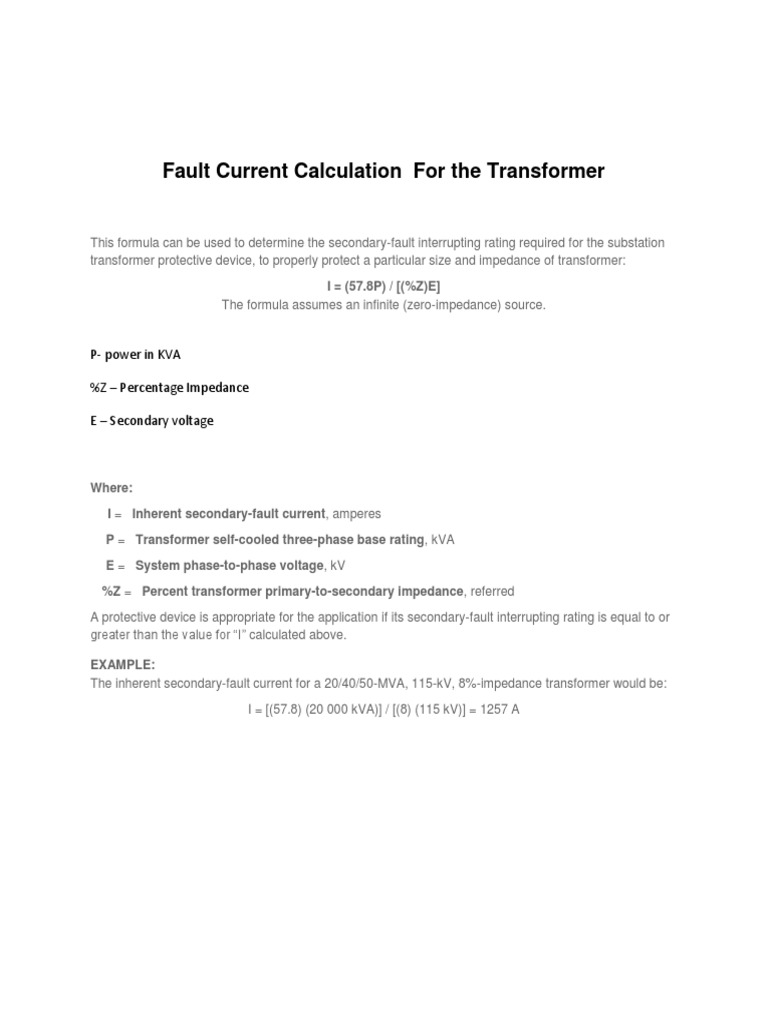 Fault Current Calculation For the Transformer

This formula can be used to determine the secondary-fault interrupting rating required for the substation transformer protective device, to properly protect a particular size and impedance of transformer:

I = (57.8P) / [(%Z)E]
The formula assumes an infinite (zero-impedance) source.

P- power in KVA

%Z – Percentage Impedance

E – Secondary voltage

Where:

I = Inherent secondary-fault current, amperes

P = Transformer self-cooled three-phase base rating, kVA

E = System phase-to-phase voltage, kV

%Z = Percent transformer primary-to-secondary impedance, referred

A protective device is appropriate for the application if its secondary-fault interrupting rating is equal to or greater than the value for "I" calculated above.

EXAMPLE:
The inherent secondary-fault current for a 20/40/50-MVA, 115-kV, 8%-impedance transformer would be:

I = [(57.8) (20 000 kVA)] / [(8) (115 kV)] = 1257 A